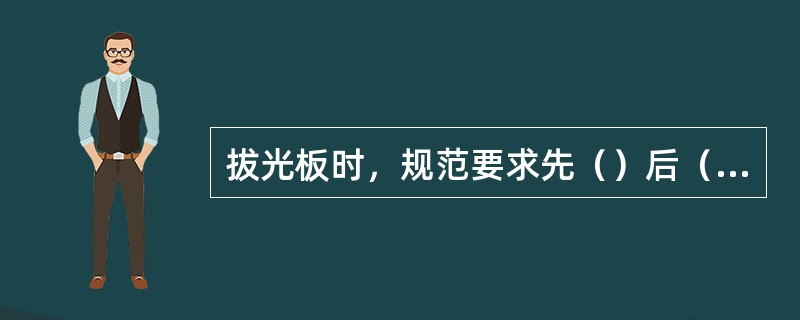 拔光板时，规范要求先（）后（...